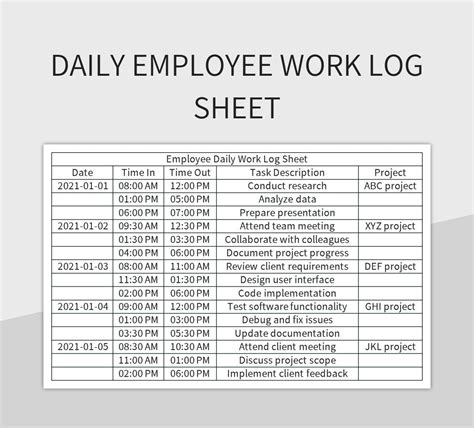 DAILY EMPLOYEE WORK LOG SHEET

Employee Daily Work Log Sheet

| Date | Time In | Time Out | Task Description | Project |
|---|---|---|---|---|
| 2021-01-01 | 08:00 AM | 12:00 PM | Conduct research | ABC project |
| | 01:00 PM | 05:00 PM | Analyze data | |
| | 06:00 PM | 07:00 PM | Prepare presentation | |
| 2021-01-02 | 09:30 AM | 12:30 PM | Attend team meeting | XYZ project |
| | 01:30 PM | 03:30 PM | Collaborate with colleagues | |
| | 04:00 PM | 06:00 PM | Document project progress | |
| 2021-01-03 | 08:00 AM | 11:00 AM | Review client requirements | DEF project |
| | 11:30 AM | 01:30 PM | Design user interface | |
| | 02:00 PM | 06:00 PM | Code implementation | |
| 2021-01-04 | 09:00 AM | 12:00 PM | Test software functionality | GHI project |
| | 01:00 PM | 03:00 PM | Debug and fix issues | |
| | 03:30 PM | 05:30 PM | Update documentation | |
| 2021-01-05 | 08:30 AM | 10:30 AM | Attend client meeting | JKL project |
| | 11:00 AM | 01:00 PM | Discuss project scope | |
| | 02:00 PM | 06:00 PM | Implement client feedback | |